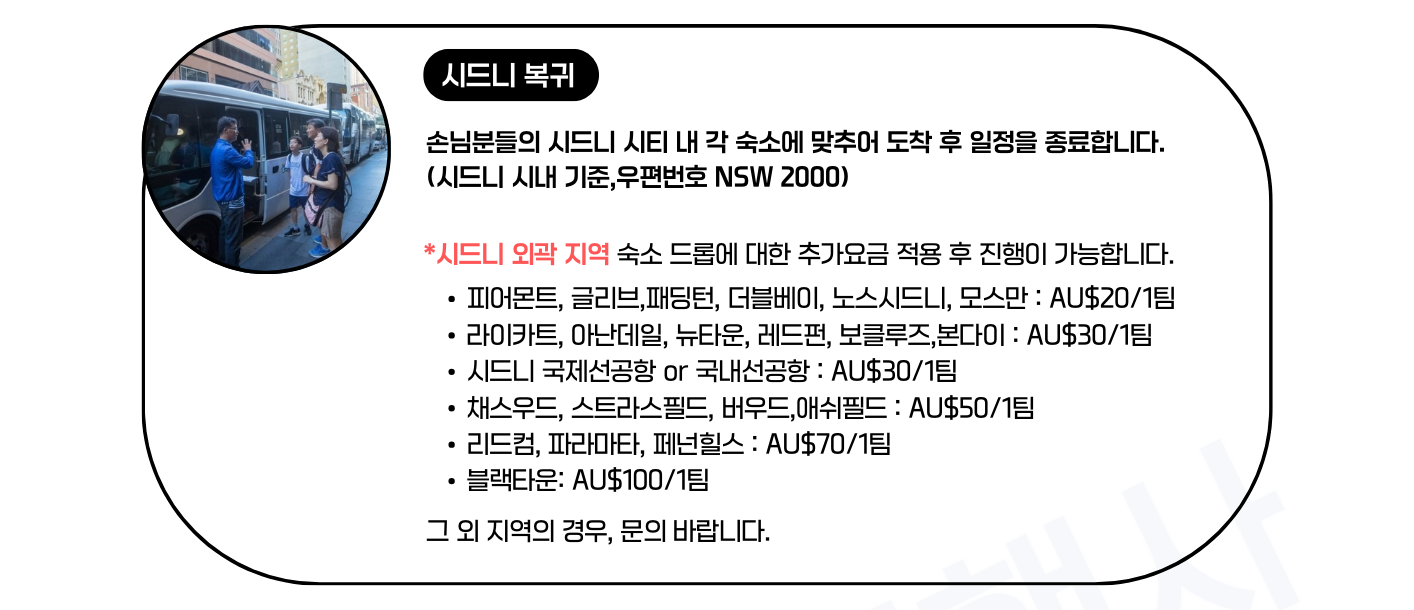 시드니 복귀

손님분들의 시드니 시티 내 각 숙소에 맞추어 도착 후 일정을 종료합니다.
(시드니 시내 기준,우편번호 NSW 2000)

*시드니 외곽 지역 숙소 드롭에 대한 추가요금 적용 후 진행이 가능합니다.

• 피어몬트, 글리브,패딩턴, 더블베이, 노스시드니, 모스만 : AU$20/1팀
• 라이카트, 아난데일, 뉴타운, 레드펀, 보클루즈,본다이 : AU$30/1팀
• 시드니 국제선공항 or 국내선공항 : AU$30/1팀
• 채스우드, 스트라스필드, 버우드,애쉬필드 : AU$50/1팀
• 리드컴, 파라마타, 페넌힐스 : AU$70/1팀
• 블랙타운: AU$100/1팀

그 외 지역의 경우, 문의 바랍니다.